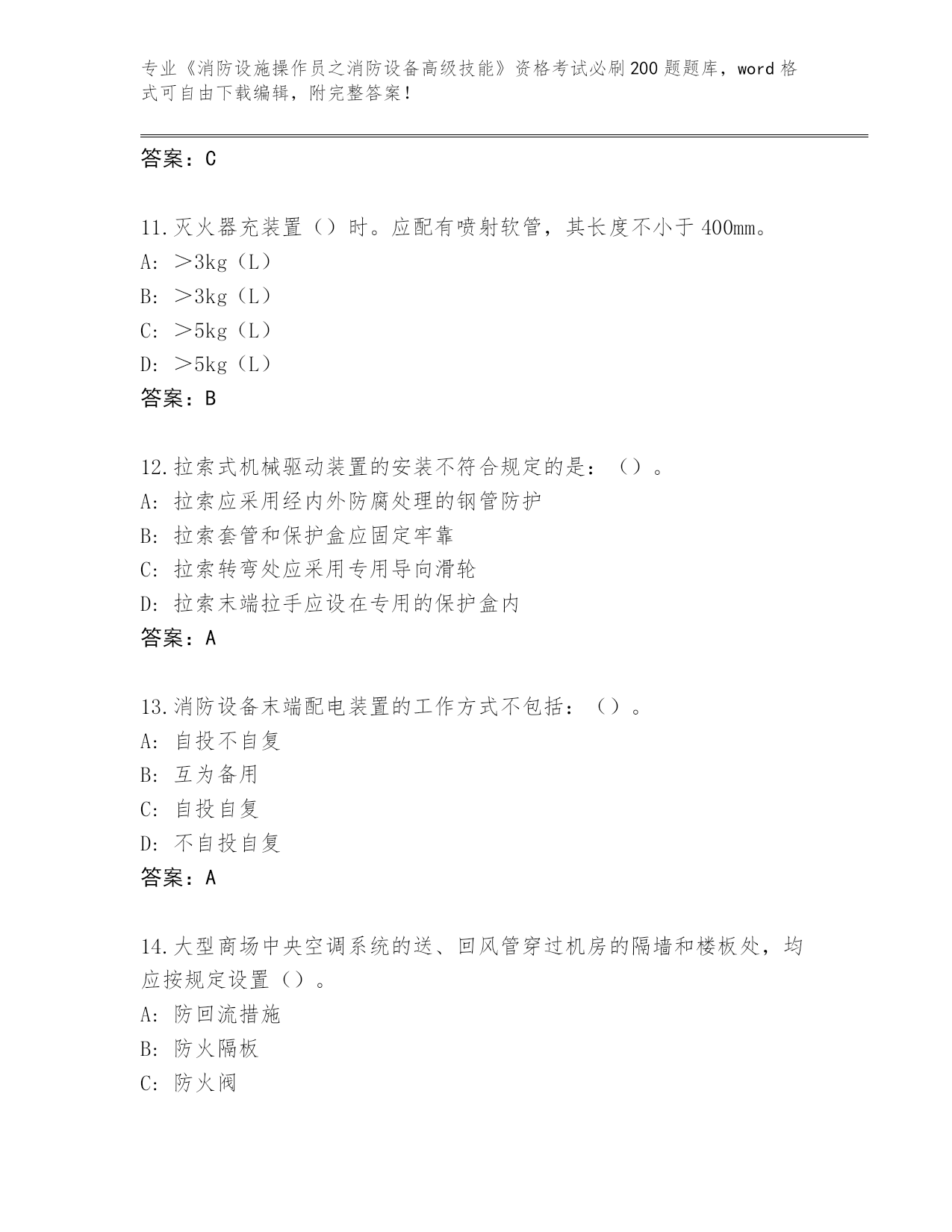 专业《消防设施操作员之消防设备高级技能》资格考试必刷200题题库，word格式可自由下载编辑，附完整答案！

答案：C

11.灭火器充装置（）时。应配有喷射软管，其长度不小于400mm。
A: ＞3kg（L）
B: ＞3kg（L）
C: ＞5kg（L）
D: ＞5kg（L）
答案：B

12.拉索式机械驱动装置的安装不符合规定的是：（）。
A: 拉索应采用经内外防腐处理的钢管防护
B: 拉索套管和保护盒应固定牢靠
C: 拉索转弯处应采用专用导向滑轮
D: 拉索末端拉手应设在专用的保护盒内
答案：A

13.消防设备末端配电装置的工作方式不包括：（）。
A: 自投不自复
B: 互为备用
C: 自投自复
D: 不自投自复
答案：A

14.大型商场中央空调系统的送、回风管穿过机房的隔墙和楼板处，均应按规定设置（）。
A: 防回流措施
B: 防火隔板
C: 防火阀